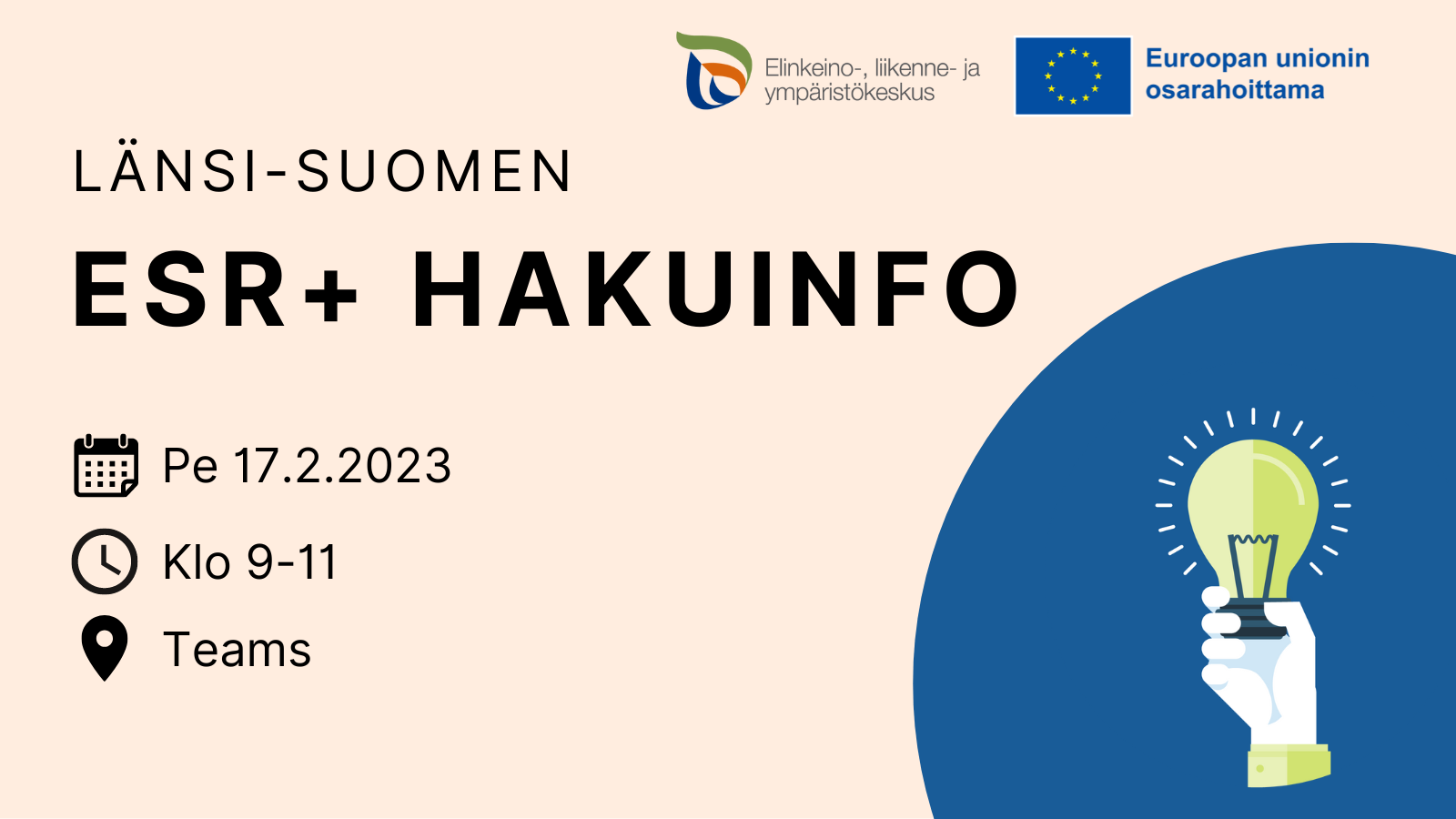 Elinkeino-, liikenne- ja ympäristökeskus

Euroopan unionin osarahoittama

LÄNSI-SUOMEN

ESR+ HAKUINFO

Pe 17.2.2023

Klo 9-11

Teams